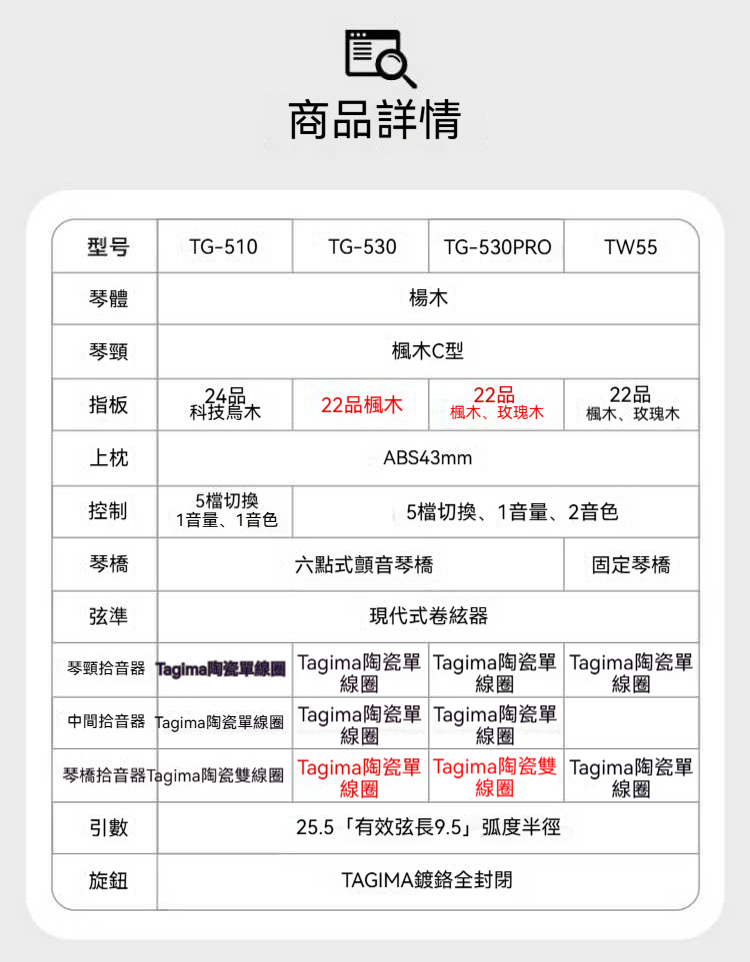 商品詳情

| 型号 | TG-510 | TG-530 | TG-530PRO | TW55 |
|---|---|---|---|---|
| 琴體 | 楊木 | | | |
| 琴頸 | 楓木C型 | | | |
| 指板 | 24品 科技烏木 | 22品楓木 | 22品 楓木、玫瑰木 | 22品 楓木、玫瑰木 |
| 上枕 | ABS43mm | | | |
| 控制 | 5檔切換 1音量、1音色 | 5檔切換、1音量、2音色 | | |
| 琴橋 | 六點式顫音琴橋 | | | 固定琴橋 |
| 弦準 | 現代式卷絃器 | | | |
| 琴頸拾音器 | Tagima陶瓷單線圈 | Tagima陶瓷單線圈 | Tagima陶瓷單線圈 | Tagima陶瓷單線圈 |
| 中間拾音器 | Tagima陶瓷單線圈 | Tagima陶瓷單線圈 | Tagima陶瓷單線圈 | |
| 琴橋拾音器 | Tagima陶瓷雙線圈 | Tagima陶瓷單線圈 | Tagima陶瓷雙線圈 | Tagima陶瓷單線圈 |
| 引數 | 25.5「有效弦長9.5」弧度半徑 | | | |
| 旋鈕 | TAGIMA鍍鉻全封閉 | | | |